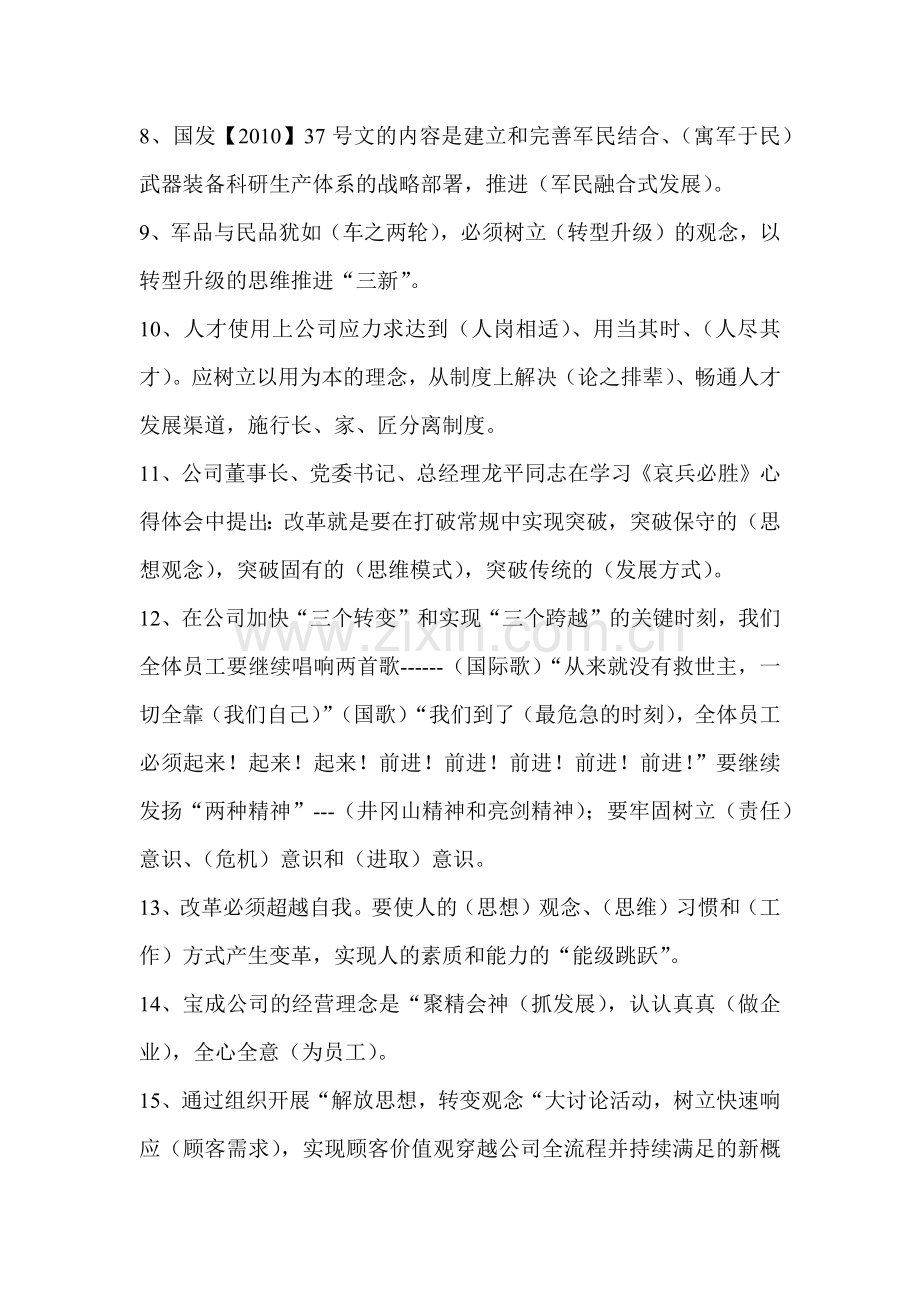 8、国发【2010】37号文的内容是建立和完善军民结合、（寓军于民）武器装备科研生产体系的战略部署，推进（军民融合式发展）。

9、军品与民品犹如（车之两轮），必须树立（转型升级）的观念，以转型升级的思维推进“三新”。

10、人才使用上公司应力求达到（人岗相适）、用当其时、（人尽其才）。应树立以用为本的理念，从制度上解决（论之排辈）、畅通人才发展渠道，施行长、家、匠分离制度。

11、公司董事长、党委书记、总经理龙平同志在学习《哀兵必胜》心得体会中提出：改革就是要在打破常规中实现突破，突破保守的（思想观念），突破固有的（思维模式），突破传统的（发展方式）。

12、在公司加快“三个转变”和实现“三个跨越”的关键时刻，我们全体员工要继续唱响两首歌------（国际歌）“从来就没有救世主，一切全靠（我们自己）”（国歌）“我们到了（最危急的时刻），全体员工必须起来！起来！起来！前进！前进！前进！前进！前进！”要继续发扬“两种精神”---（井冈山精神和亮剑精神）；要牢固树立（责任）意识、（危机）意识和（进取）意识。

13、改革必须超越自我。要使人的（思想）观念、（思维）习惯和（工作）方式产生变革，实现人的素质和能力的“能级跳跃”。

14、宝成公司的经营理念是“聚精会神（抓发展），认认真真（做企业），全心全意（为员工）。

15、通过组织开展“解放思想，转变观念“大讨论活动，树立快速响应（顾客需求），实现顾客价值观穿越公司全流程并持续满足的新概

www.zixin.com.cn